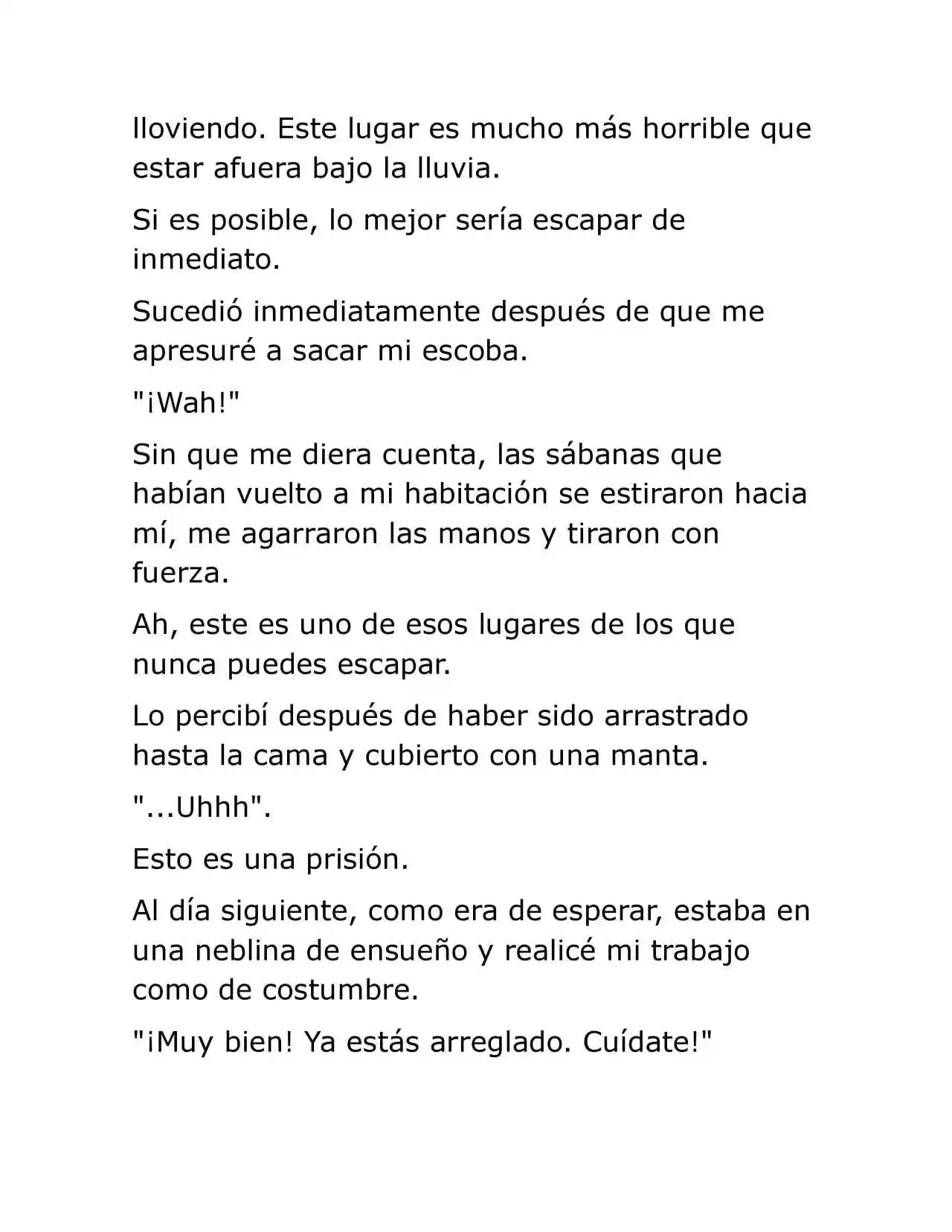 lloviendo. Este lugar es mucho más horrible que estar afuera bajo la lluvia.

Si es posible, lo mejor sería escapar de inmediato.

Sucedió inmediatamente después de que me apresuré a sacar mi escoba.

"¡Wah!"

Sin que me diera cuenta, las sábanas que habían vuelto a mi habitación se estiraron hacia mí, me agarraron las manos y tiraron con fuerza.

Ah, este es uno de esos lugares de los que nunca puedes escapar.

Lo percibí después de haber sido arrastrado hasta la cama y cubierto con una manta.

"...Uhhh".

Esto es una prisión.

Al día siguiente, como era de esperar, estaba en una neblina de ensueño y realicé mi trabajo como de costumbre.

"¡Muy bien! Ya estás arreglado. Cuídate!"